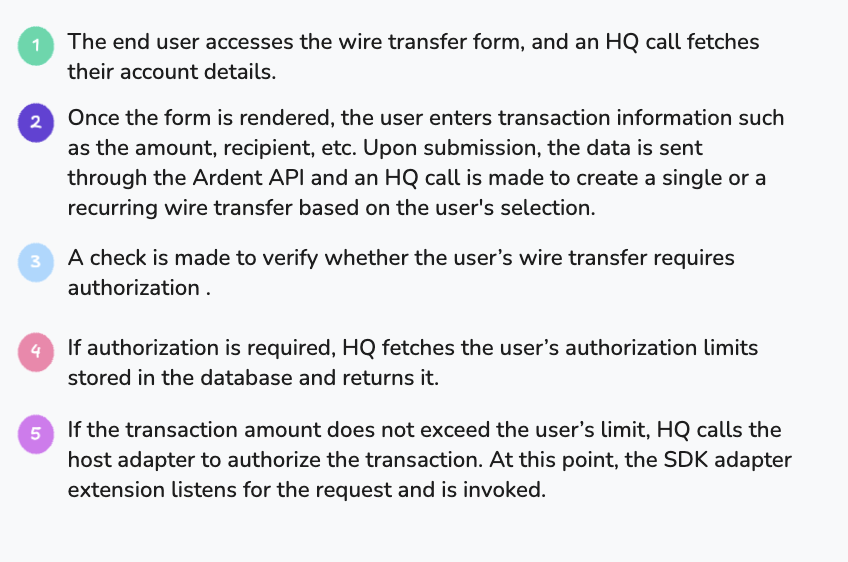 1 The end user accesses the wire transfer form, and an HQ call fetches their account details.

2 Once the form is rendered, the user enters transaction information such as the amount, recipient, etc. Upon submission, the data is sent through the Ardent API and an HQ call is made to create a single or a recurring wire transfer based on the user's selection.

3 A check is made to verify whether the user’s wire transfer requires authorization .

4 If authorization is required, HQ fetches the user’s authorization limits stored in the database and returns it.

5 If the transaction amount does not exceed the user’s limit, HQ calls the host adapter to authorize the transaction. At this point, the SDK adapter extension listens for the request and is invoked.